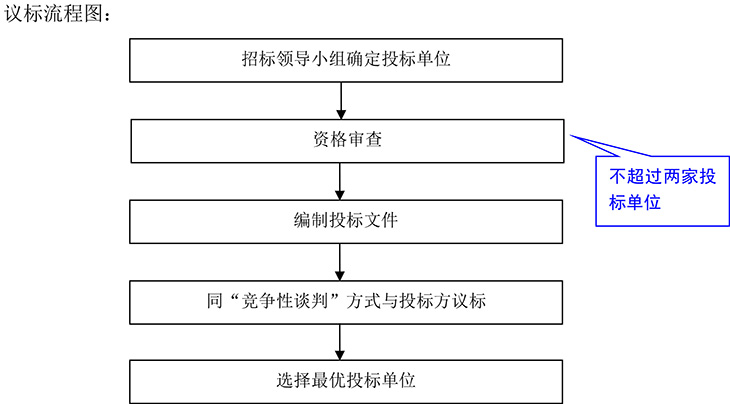 议标流程图：

招标领导小组确定投标单位

资格审查

不超过两家投标单位

编制投标文件

同“竞争性谈判”方式与投标方议标

选择最优投标单位